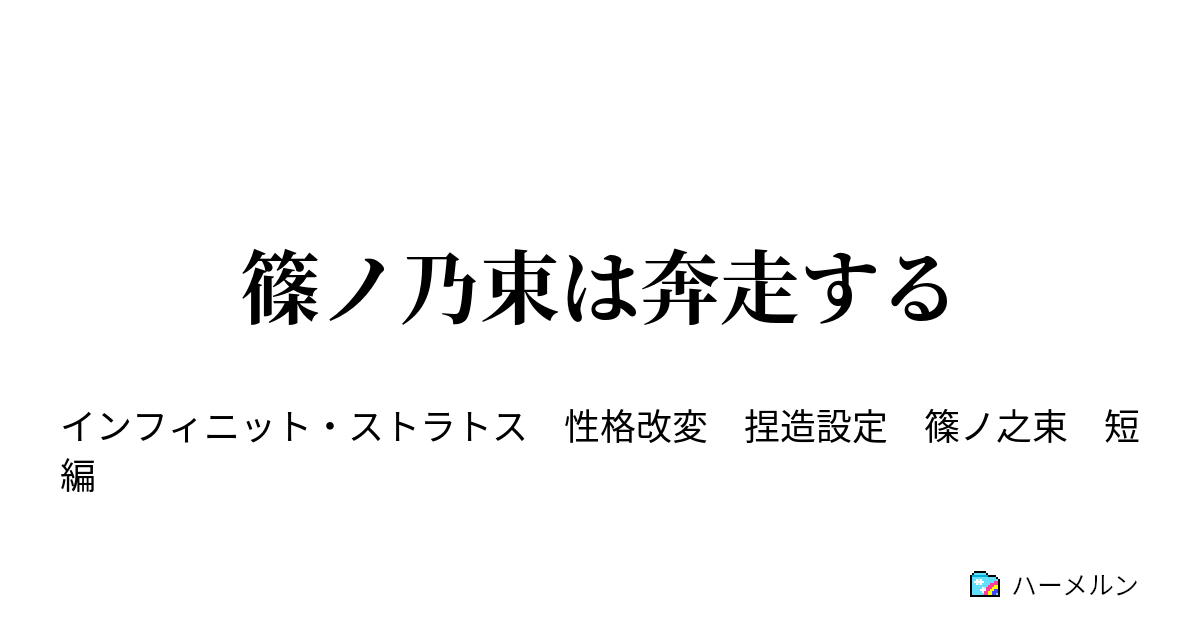 篠ノ乃束は奔走する

インフィニット・ストラトス　性格改変　捏造設定　篠ノ之束　短編

ハーメルン